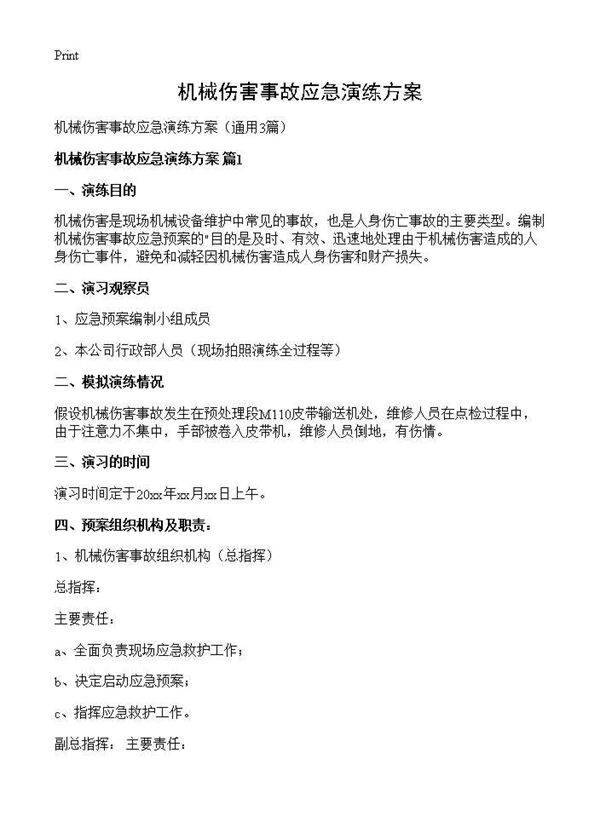 Print

机械伤害事故应急演练方案

机械伤害事故应急演练方案（通用3篇）

机械伤害事故应急演练方案 篇1

一、演练目的

机械伤害是现场机械设备维护中常见的事故，也是人身伤亡事故的主要类型。编制机械伤害事故应急预案的"目的是及时、有效、迅速地处理由于机械伤害造成的人身伤亡事件，避免和减轻因机械伤害造成人身伤害和财产损失。

二、演习观察员

1、应急预案编制小组成员

2、本公司行政部人员（现场拍照演练全过程等）

二、模拟演练情况

假设机械伤害事故发生在预处理段M110皮带输送机处，维修人员在点检过程中，由于注意力不集中，手部被卷入皮带机，维修人员倒地，有伤情。

三、演习的时间

演习时间定于20xx年xx月xx日上午。

四、预案组织机构及职责：

1、机械伤害事故组织机构（总指挥）

总指挥：

主要责任：

a、全面负责现场应急救护工作；

b、决定启动应急预案；

c、指挥应急救护工作。

副总指挥： 主要责任：